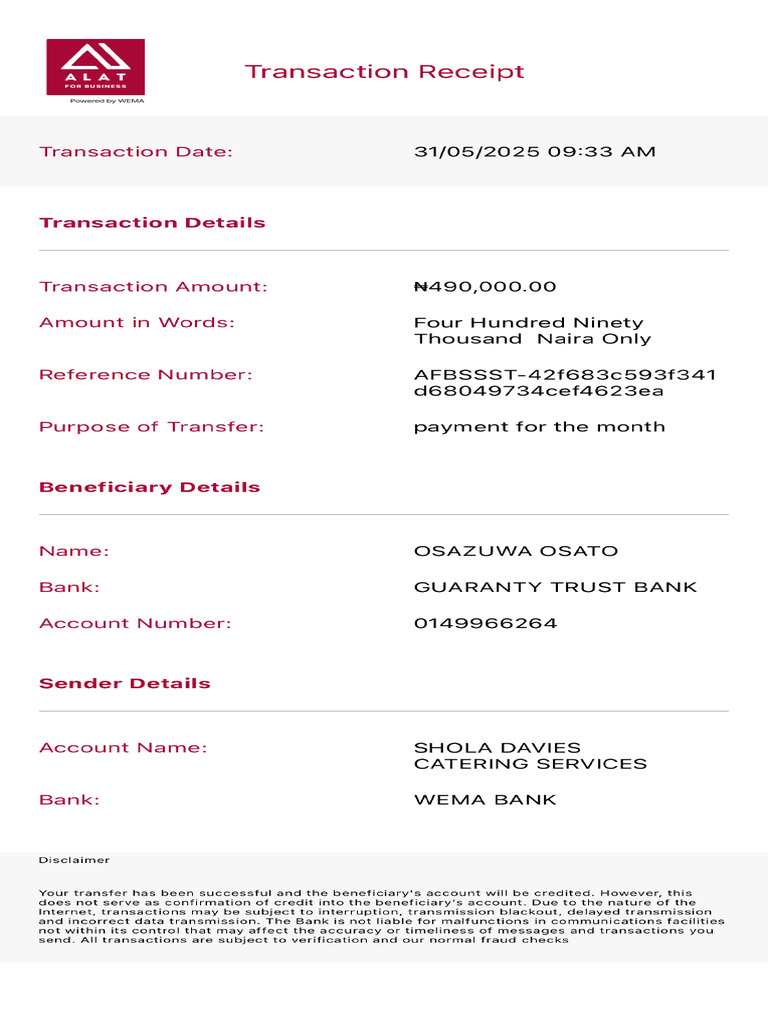 ALAT
FOR BUSINESS
Powered by WEMA

Transaction Receipt

Transaction Date:
31/05/2025 09:33 AM

Transaction Details

Transaction Amount:
₦490,000.00

Amount in Words:
Four Hundred Ninety Thousand Naira Only

Reference Number:
AFBSSST-42f683c593f341d68049734cef4623ea

Purpose of Transfer:
payment for the month

Beneficiary Details

Name:
OSAZUWA OSATO

Bank:
GUARANTY TRUST BANK

Account Number:
0149966264

Sender Details

Account Name:
SHOLA DAVIES CATERING SERVICES

Bank:
WEMA BANK

Disclaimer

Your transfer has been successful and the beneficiary's account will be credited. However, this does not serve as confirmation of credit into the beneficiary's account. Due to the nature of the Internet, transactions may be subject to interruption, transmission blackout, delayed transmission and incorrect data transmission. The Bank is not liable for malfunctions in communications facilities not within its control that may affect the accuracy or timeliness of messages and transactions you send. All transactions are subject to verification and our normal fraud checks